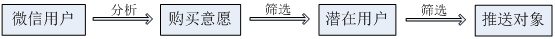 微信用户 分析 购买意愿 筛选 潜在用户 筛选 推送对象